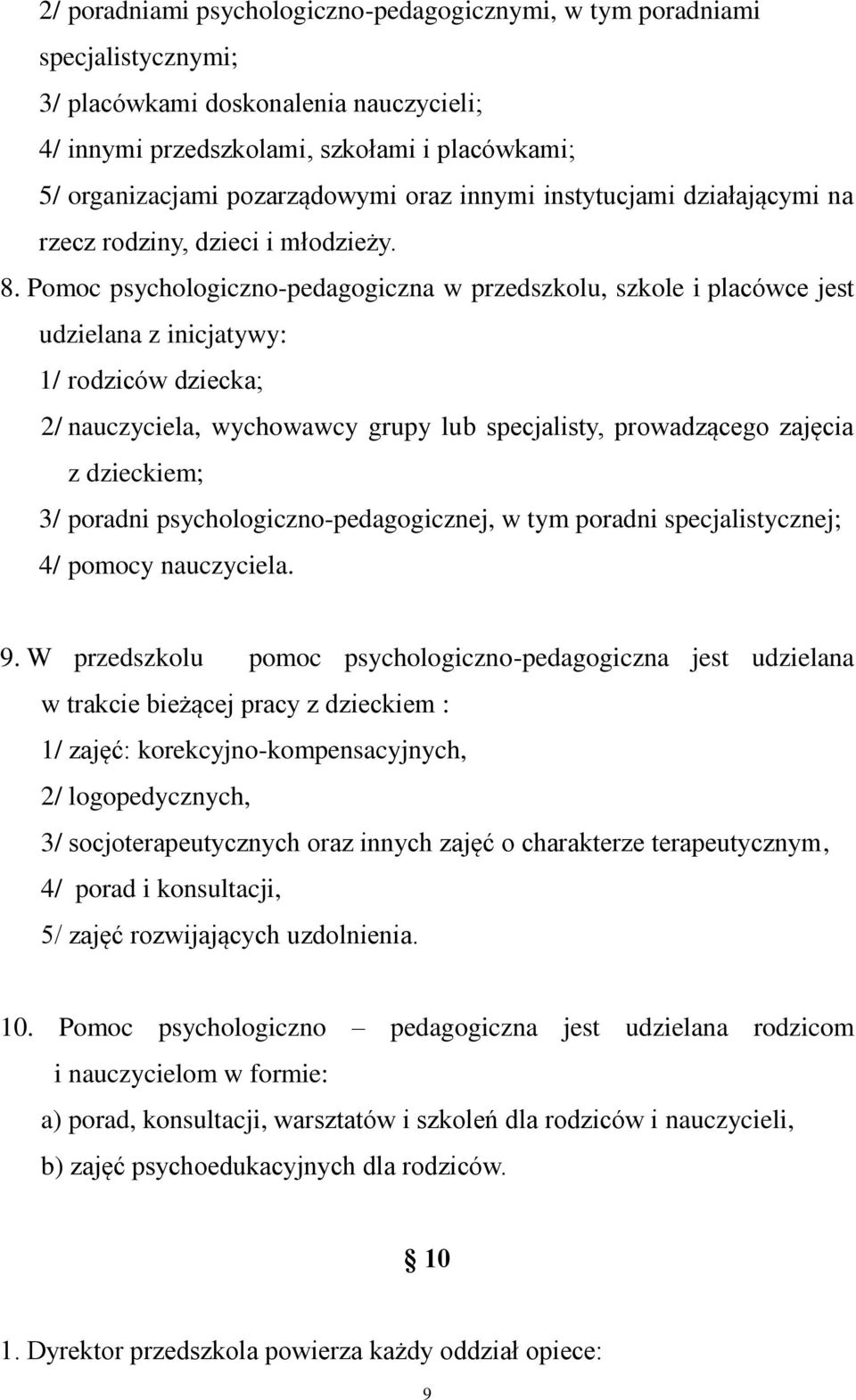 2/ poradniami psychologiczno-pedagogicznymi, w tym poradniami specjalistycznymi;

3/ placówkami doskonalenia nauczycieli;

4/ innymi przedszkolami, szkołami i placówkami;

5/ organizacjami pozarządowymi oraz innymi instytucjami działającymi na rzecz rodziny, dzieci i młodzieży.

8. Pomoc psychologiczno-pedagogiczna w przedszkolu, szkole i placówce jest udzielana z inicjatywy:

1/ rodziców dziecka;

2/ nauczyciela, wychowawcy grupy lub specjalisty, prowadzącego zajęcia z dzieckiem;

3/ poradni psychologiczno-pedagogicznej, w tym poradni specjalistycznej;

4/ pomocy nauczyciela.

9. W przedszkolu pomoc psychologiczno-pedagogiczna jest udzielana w trakcie bieżącej pracy z dzieckiem :

1/ zajęć: korekcyjno-kompensacyjnych,

2/ logopedycznych,

3/ socjoterapeutycznych oraz innych zajęć o charakterze terapeutycznym,

4/ porad i konsultacji,

5/ zajęć rozwijających uzdolnienia.

10. Pomoc psychologiczno – pedagogiczna jest udzielana rodzicom i nauczycielom w formie:

a) porad, konsultacji, warsztatów i szkoleń dla rodziców i nauczycieli,

b) zajęć psychoedukacyjnych dla rodziców.

§ 10

1. Dyrektor przedszkola powierza każdy oddział opiece:

9